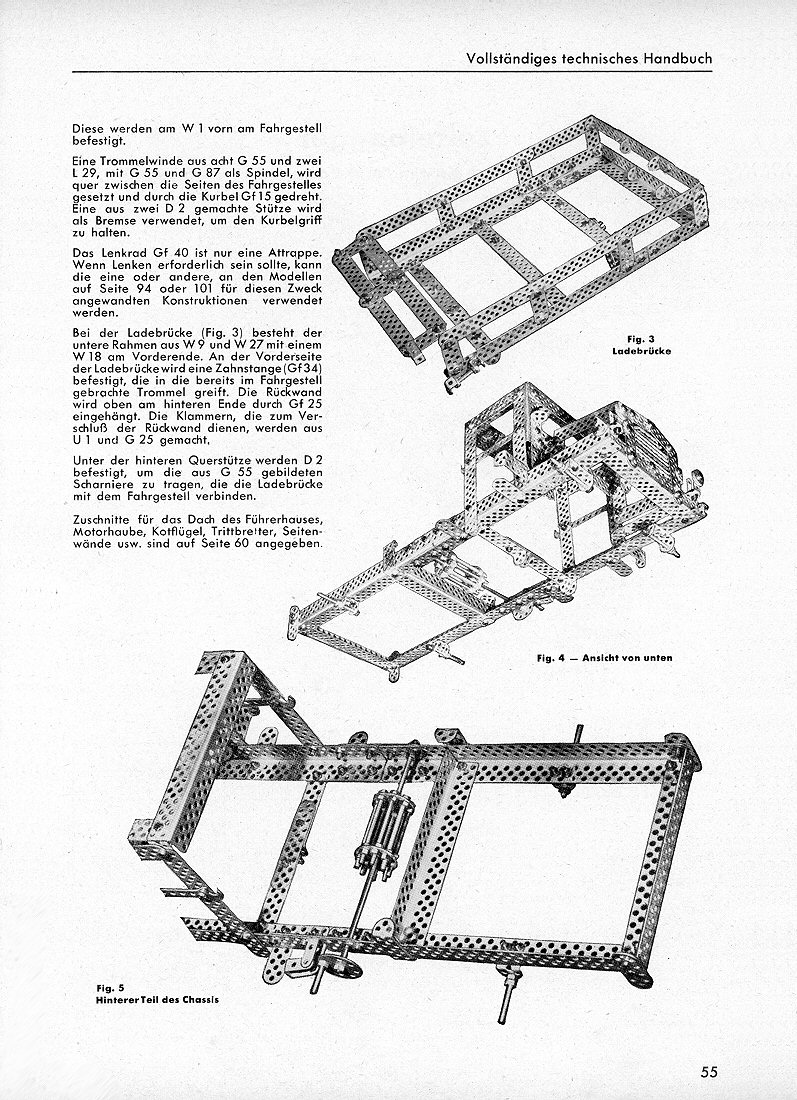 Vollständiges technisches Handbuch

Diese werden am W 1 vorn am Fahrgestell befestigt.

Eine Trommelwinde aus acht G 55 und zwei L 29, mit G 55 und G 87 als Spindel, wird quer zwischen die Seiten des Fahrgestelles gesetzt und durch die Kurbel Gf 15 gedreht. Eine aus zwei D 2 gemachte Stütze wird als Bremse verwendet, um den Kurbelgriff zu halten.

Das Lenkrad Gf 40 ist nur eine Attrappe. Wenn Lenken erforderlich sein sollte, kann die eine oder andere, an den Modellen auf Seite 94 oder 101 für diesen Zweck angewandten Konstruktionen verwendet werden.

Bei der Ladebrücke (Fig. 3) besteht der untere Rahmen aus W 9 und W 27 mit einem W 18 am Vorderende. An der Vorderseite der Ladebrücke wird eine Zahnstange (Gf 34) befestigt, die in die bereits im Fahrgestell gebrachte Trommel greift. Die Rückwand wird oben am hinteren Ende durch Gf 25 eingehängt. Die Klammern, die zum Verschluß der Rückwand dienen, werden aus U 1 und G 25 gemacht.

Unter der hinteren Querstütze werden D 2 befestigt, um die aus G 55 gebildeten Scharniere zu tragen, die die Ladebrücke mit dem Fahrgestell verbinden.

Zuschnitte für das Dach des Führerhauses, Motorhaube, Kotflügel, Trittbretter, Seitenwände usw. sind auf Seite 60 angegeben.

Fig. 3
Ladebrücke

Fig. 4 — Ansicht von unten

Fig. 5
Hinterer Teil des Chassis

55